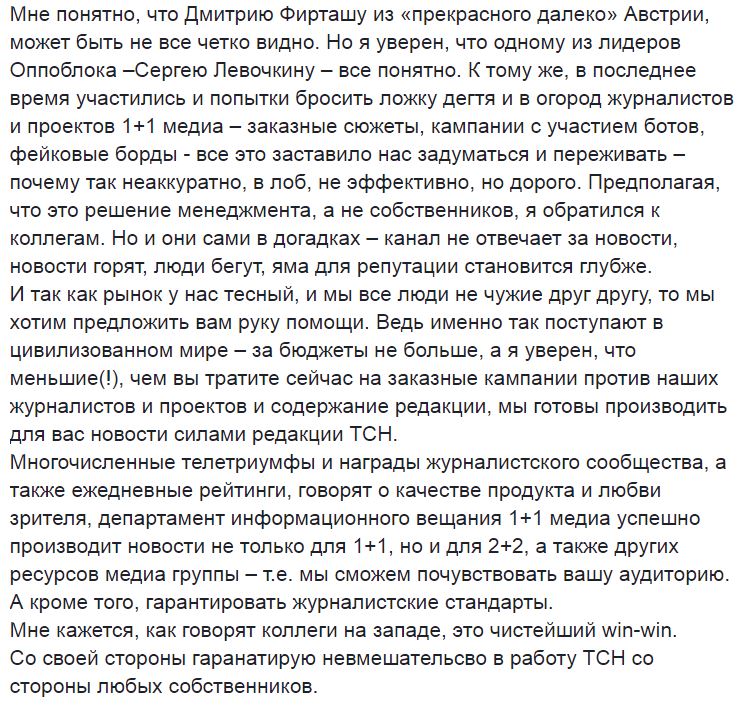 Мне понятно, что Дмитрию Фирташу из «прекрасного далеко» Австрии, может быть не все четко видно. Но я уверен, что одному из лидеров Оппоблока –Сергею Левочкину – все понятно. К тому же, в последнее время участились и попытки бросить ложку дегтя и в огород журналистов и проектов 1+1 медиа – заказные сюжеты, кампании с участием ботов, фейковые борды - все это заставило нас задуматься и переживать – почему так неаккуратно, в лоб, не эффективно, но дорого. Предполагая, что это решение менеджмента, а не собственников, я обратился к коллегам. Но и они сами в догадках – канал не отвечает за новости, новости горят, люди бегут, яма для репутации становится глубже.
И так как рынок у нас тесный, и мы все люди не чужие друг другу, то мы хотим предложить вам руку помощи. Ведь именно так поступают в цивилизованном мире – за бюджеты не больше, а я уверен, что меньшие(!), чем вы тратите сейчас на заказные кампании против наших журналистов и проектов и содержание редакции, мы готовы производить для вас новости силами редакции ТСН.
Многочисленные телетриумфы и награды журналистского сообщества, а также ежедневные рейтинги, говорят о качестве продукта и любви зрителя, департамент информационного вещания 1+1 медиа успешно производит новости не только для 1+1, но и для 2+2, а также других ресурсов медиа группы – т.е. мы сможем почувствовать вашу аудиторию. А кроме того, гарантировать журналистские стандарты.
Мне кажется, как говорят коллеги на западе, это чистейший win-win.
Со своей стороны гаранатирую невмешательсво в работу ТСН со стороны любых собственников.